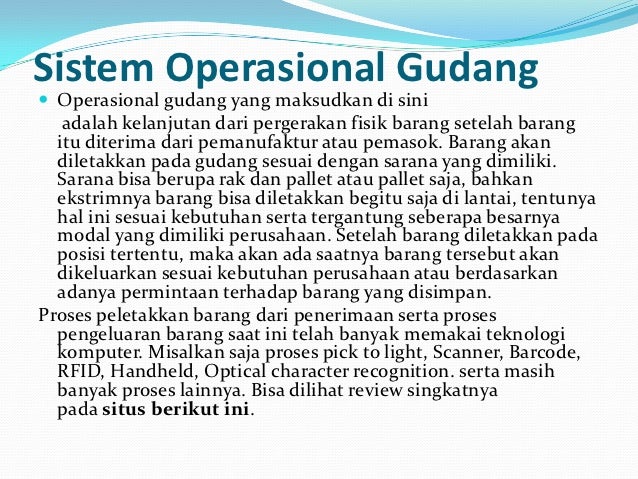 Sistem Operasional Gudang

Operasional gudang yang maksudkan di sini adalah kelanjutan dari pergerakan fisik barang setelah barang itu diterima dari pemanufaktur atau pemasok. Barang akan diletakkan pada gudang sesuai dengan sarana yang dimiliki. Sarana bisa berupa rak dan pallet atau pallet saja, bahkan ekstrimnya barang bisa diletakkan begitu saja di lantai, tentunya hal ini sesuai kebutuhan serta tergantung seberapa besarnya modal yang dimiliki perusahaan. Setelah barang diletakkan pada posisi tertentu, maka akan ada saatnya barang tersebut akan dikeluarkan sesuai kebutuhan perusahaan atau berdasarkan adanya permintaan terhadap barang yang disimpan.

Proses peletakkan barang dari penerimaan serta proses pengeluaran barang saat ini telah banyak memakai teknologi komputer. Misalkan saja proses pick to light, Scanner, Barcode, RFID, Handheld, Optical character recognition. serta masih banyak proses lainnya. Bisa dilihat review singkatnya pada situs berikut ini.